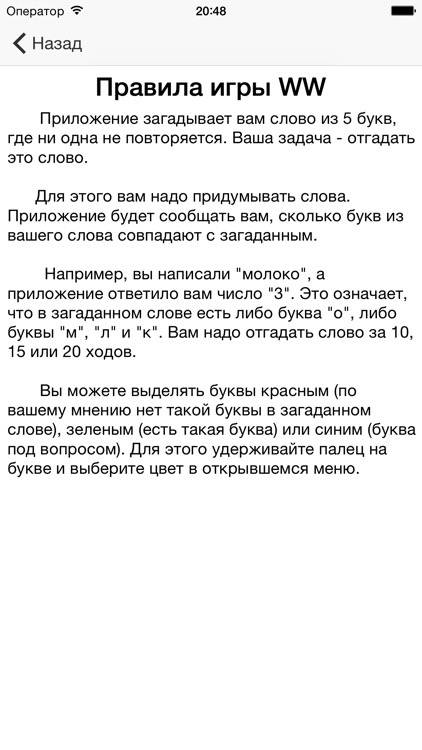 Оператор 20:48

Назад

Правила игры WW

Приложение загадывает вам слово из 5 букв, где ни одна не повторяется. Ваша задача - отгадать это слово.

Для этого вам надо придумывать слова. Приложение будет сообщать вам, сколько букв из вашего слова совпадают с загаданным.

Например, вы написали "молоко", а приложение ответило вам число "3". Это означает, что в загаданном слове есть либо буква "о", либо буквы "м", "л" и "к". Вам надо отгадать слово за 10, 15 или 20 ходов.

Вы можете выделять буквы красным (по вашему мнению нет такой буквы в загаданном слове), зеленым (есть такая буква) или синим (буква под вопросом). Для этого удерживайте палец на букве и выберите цвет в открывшемся меню.